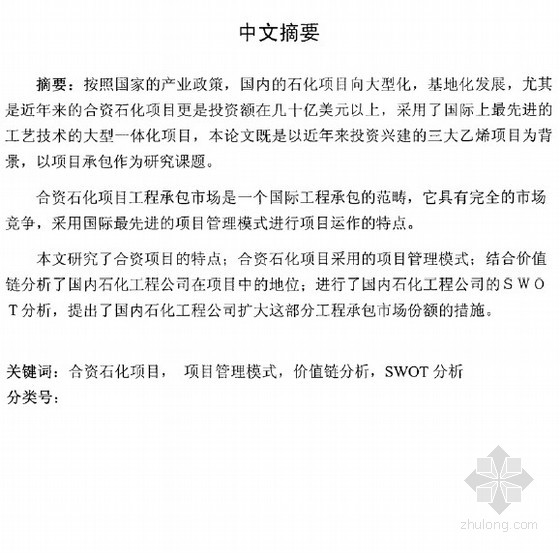 中文摘要

摘要：按照国家的产业政策，国内的石化项目向大型化，基地化发展，尤其是近年来的合资石化项目更是投资额在几十亿美元以上，采用了国际上最先进的工艺技术的大型一体化项目，本论文既是以近年来投资兴建的三大乙烯项目为背景，以项目承包作为研究课题。

合资石化项目工程承包市场是一个国际工程承包的范畴，它具有完全的市场竞争，采用国际最先进的项目管理模式进行项目运作的特点。

本文研究了合资项目的特点；合资石化项目采用的项目管理模式；结合价值链分析了国内石化工程公司在项目中的地位；进行了国内石化工程公司的SWOT分析，提出了国内石化工程公司扩大这部分工程承包市场份额的措施。

关键词：合资石化项目， 项目管理模式，价值链分析，SWOT分析
分类号：

zhulong.com